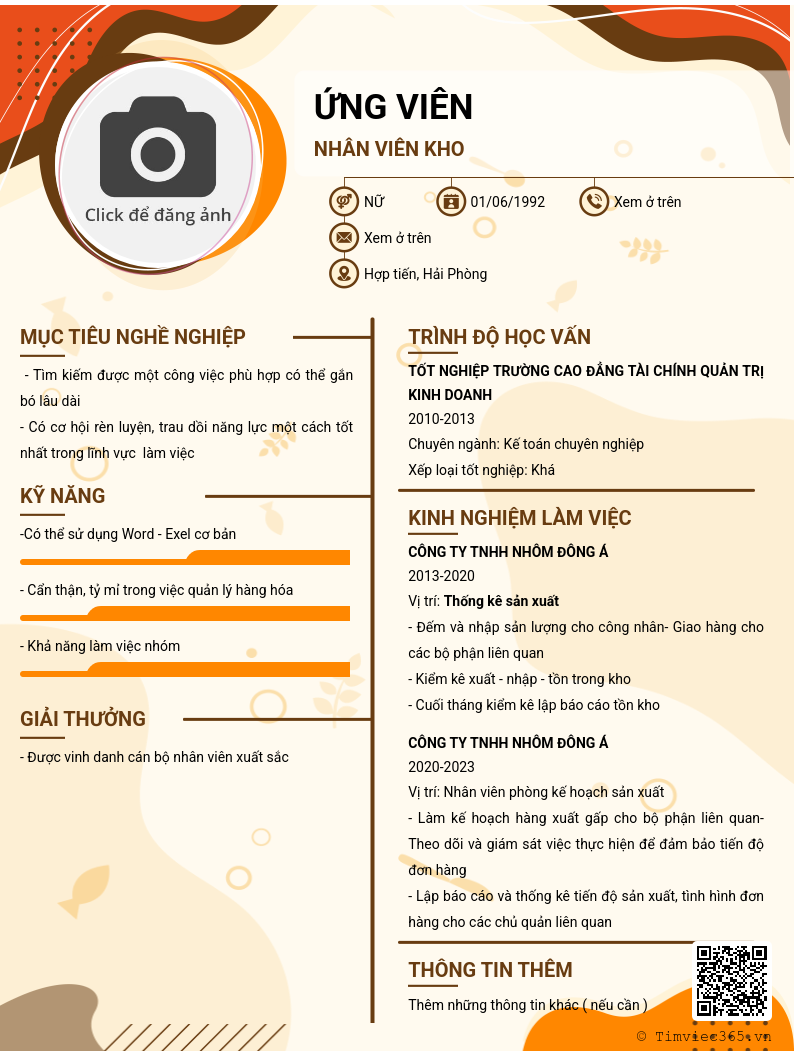 Click để đăng ảnh

ỨNG VIÊN

NHÂN VIÊN KHO

Nữ

01/06/1992

Xem ở trên

Xem ở trên

Hợp tiến, Hải Phòng

MỤC TIÊU NGHỀ NGHIỆP

- Tìm kiếm được một công việc phù hợp có thể gắn bó lâu dài
- Có cơ hội rèn luyện, trau dồi năng lực một cách tốt nhất trong lĩnh vực làm việc

KỸ NĂNG

-Có thể sử dụng Word - Exel cơ bản

- Cẩn thận, tỷ mỉ trong việc quản lý hàng hóa

- Khả năng làm việc nhóm

GIẢI THƯỞNG

- Được vinh danh cán bộ nhân viên xuất sắc

TRÌNH ĐỘ HỌC VẤN

TỐT NGHIỆP TRƯỜNG CAO ĐẲNG TÀI CHÍNH QUẢN TRỊ KINH DOANH
2010-2013
Chuyên ngành: Kế toán chuyên nghiệp
Xếp loại tốt nghiệp: Khá

KINH NGHIỆM LÀM VIỆC

CÔNG TY TNHH NHÔM ĐÔNG Á
2013-2020
Vị trí: Thống kê sản xuất
- Đếm và nhập sản lượng cho công nhân- Giao hàng cho các bộ phận liên quan
- Kiểm kê xuất - nhập - tồn trong kho
- Cuối tháng kiểm kê lập báo cáo tồn kho

CÔNG TY TNHH NHÔM ĐÔNG Á
2020-2023
Vị trí: Nhân viên phòng kế hoạch sản xuất
- Làm kế hoạch hàng xuất gấp cho bộ phận liên quan- Theo dõi và giám sát việc thực hiện để đảm bảo tiến độ đơn hàng
- Lập báo cáo và thống kê tiến độ sản xuất, tình hình đơn hàng cho các chủ quản liên quan

THÔNG TIN THÊM

Thêm những thông tin khác ( nếu cần )

© Timviec365.vn